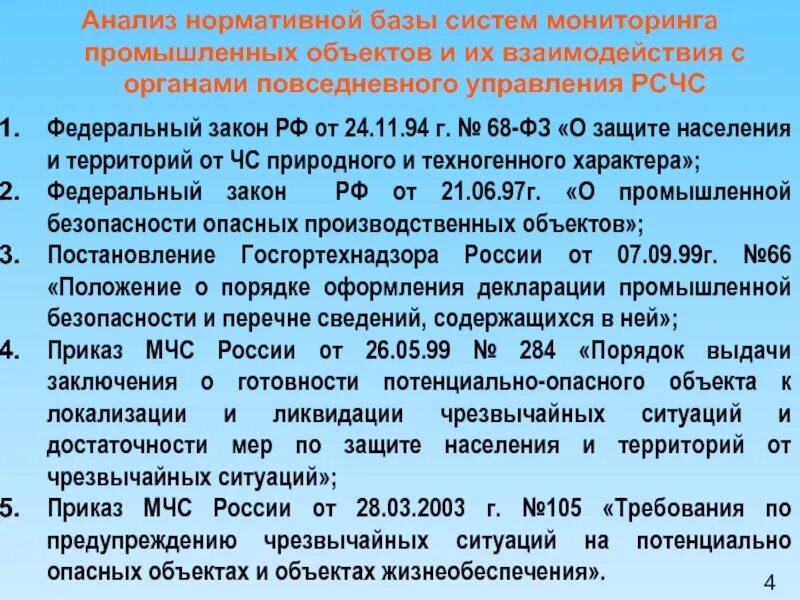 Анализ нормативной базы систем мониторинга промышленных объектов и их взаимодействия с органами повседневного управления РСЧС

1. Федеральный закон РФ от 24.11.94 г. № 68-ФЗ «О защите населения и территорий от ЧС природного и техногенного характера»;
2. Федеральный закон РФ от 21.06.97г. «О промышленной безопасности опасных производственных объектов»;
3. Постановление Госгортехнадзора России от 07.09.99г. №66 «Положение о порядке оформления декларации промышленной безопасности и перечне сведений, содержащихся в ней»;
4. Приказ МЧС России от 26.05.99 № 284 «Порядок выдачи заключения о готовности потенциально-опасного объекта к локализации и ликвидации чрезвычайных ситуаций и достаточности мер по защите населения и территорий от чрезвычайных ситуаций»;
5. Приказ МЧС России от 28.03.2003 г. №105 «Требования по предупреждению чрезвычайных ситуаций на потенциально опасных объектах и объектах жизнеобеспечения».

4